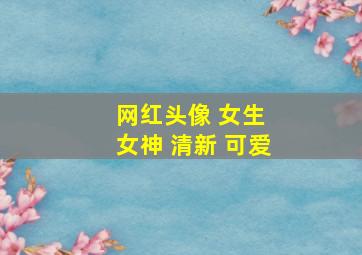 网红头像 女生
女神 清新 可爱